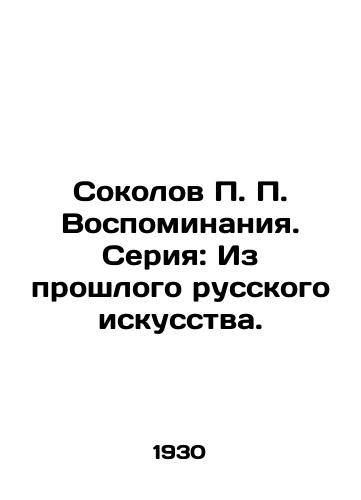 Соколов П. П. Воспоминания. Серия: Из прошлого русского искусства.

1930